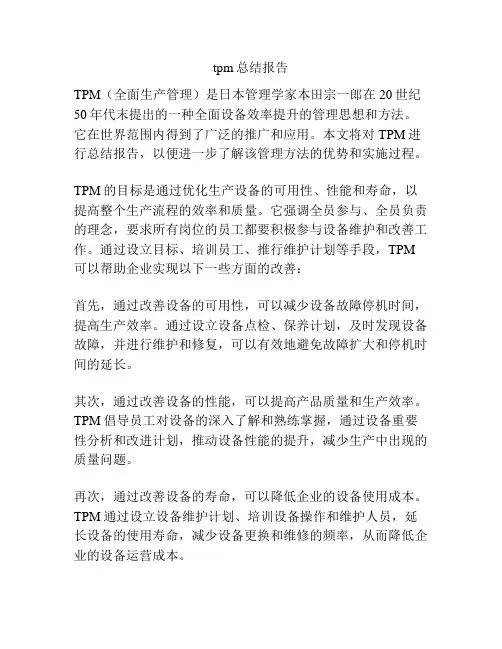 tpm 总结报告

TPM（全面生产管理）是日本管理学家本田宗一郎在 20 世纪 50 年代末提出的一种全面设备效率提升的管理思想和方法。它在世界范围内得到了广泛的推广和应用。本文将对 TPM 进行总结报告，以便进一步了解该管理方法的优势和实施过程。

TPM 的目标是通过优化生产设备的可用性、性能和寿命，以提高整个生产流程的效率和质量。它强调全员参与、全员负责的理念，要求所有岗位的员工都要积极参与设备维护和改善工作。通过设立目标、培训员工、推行维护计划等手段，TPM 可以帮助企业实现以下一些方面的改善：

首先，通过改善设备的可用性，可以减少设备故障停机时间，提高生产效率。通过设立设备点检、保养计划，及时发现设备故障，并进行维护和修复，可以有效地避免故障扩大和停机时间的延长。

其次，通过改善设备的性能，可以提高产品质量和生产效率。TPM 倡导员工对设备的深入了解和熟练掌握，通过设备重要性分析和改进计划，推动设备性能的提升，减少生产中出现的质量问题。

再次，通过改善设备的寿命，可以降低企业的设备使用成本。TPM 通过设立设备维护计划、培训设备操作和维护人员，延长设备的使用寿命，减少设备更换和维修的频率，从而降低企业的设备运营成本。